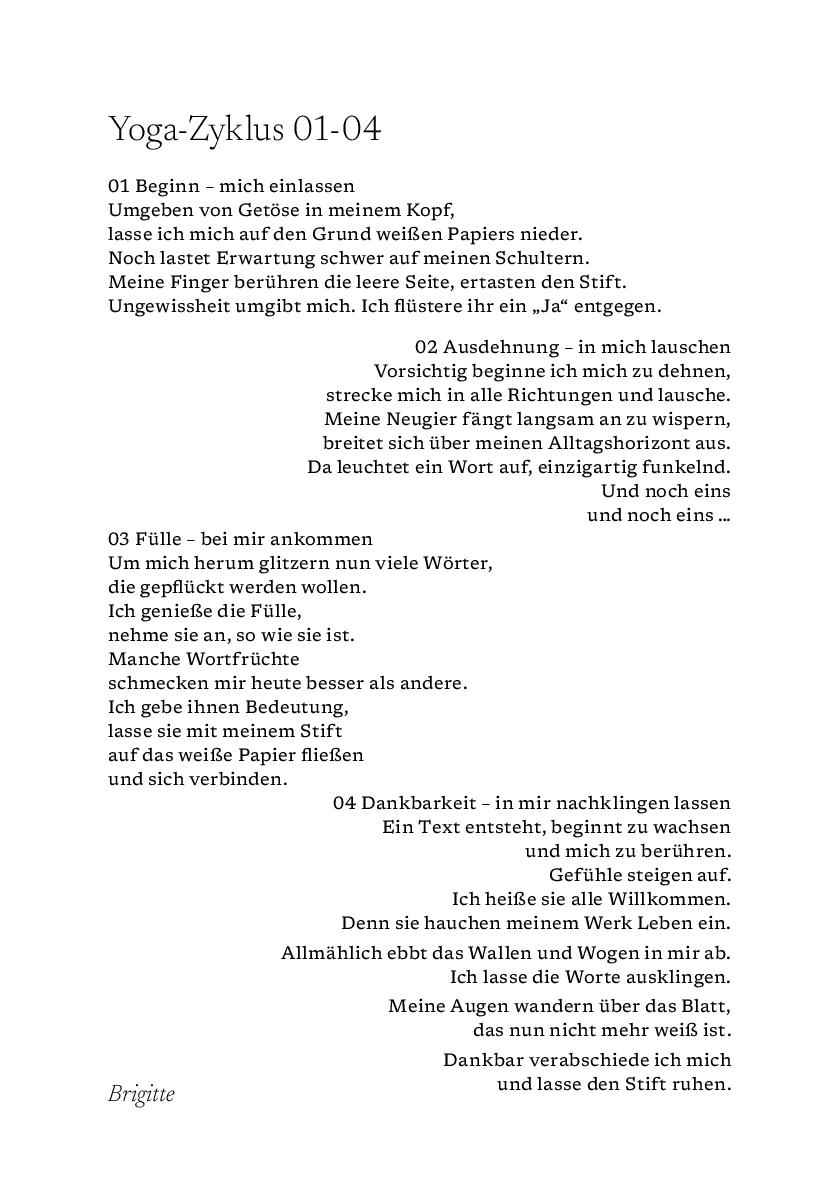 Yoga-Zyklus 01-04

01 Beginn – mich einlassen
Umgeben von Getöse in meinem Kopf,
lasse ich mich auf den Grund weißen Papiers nieder.
Noch lastet Erwartung schwer auf meinen Schultern.
Meine Finger berühren die leere Seite, ertasten den Stift.
Ungewissheit umgibt mich. Ich flüstere ihr ein „Ja“ entgegen.

02 Ausdehnung – in mich lauschen
Vorsichtig beginne ich mich zu dehnen,
strecke mich in alle Richtungen und lausche.
Meine Neugier fängt langsam an zu wispern,
breitet sich über meinen Alltagshorizont aus.
Da leuchtet ein Wort auf, einzigartig funkelnd.
Und noch eins
und noch eins …

03 Fülle – bei mir ankommen
Um mich herum glitzern nun viele Wörter,
die gepflückt werden wollen.
Ich genieße die Fülle,
nehme sie an, so wie sie ist.
Manche Wortfrüchte
schmecken mir heute besser als andere.
Ich gebe ihnen Bedeutung,
lasse sie mit meinem Stift
auf das weiße Papier fließen
und sich verbinden.

04 Dankbarkeit – in mir nachklingen lassen
Ein Text entsteht, beginnt zu wachsen
und mich zu berühren.
Gefühle steigen auf.
Ich heiße sie alle Willkommen.
Denn sie hauchen meinem Werk Leben ein.

Allmählich ebbt das Wallen und Wogen in mir ab.
Ich lasse die Worte ausklingen.

Meine Augen wandern über das Blatt,
das nun nicht mehr weiß ist.

Dankbar verabschiede ich mich
und lasse den Stift ruhen.

Brigitte